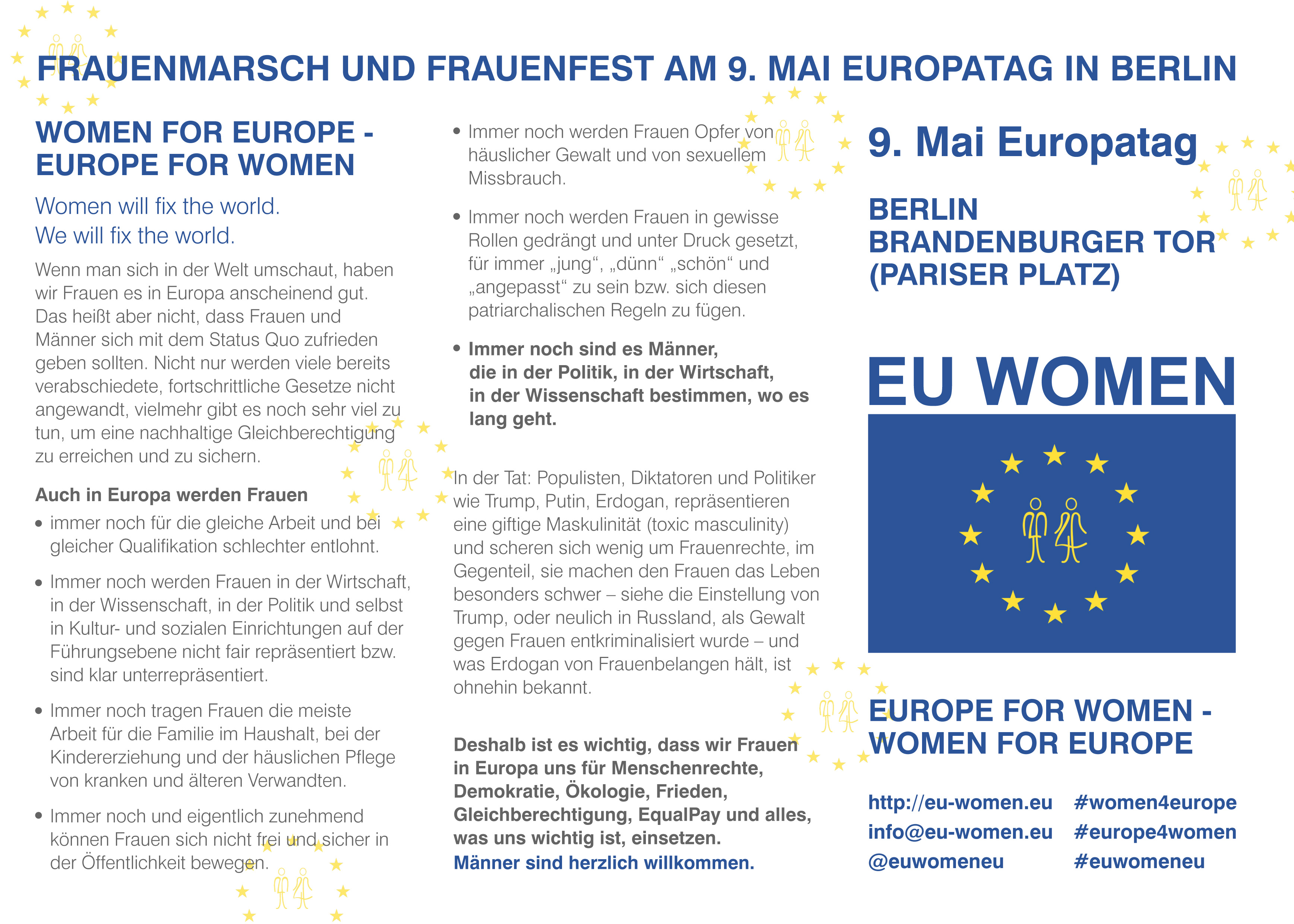 FRAUENMARSCH UND FRAUENFEST AM 9. MAI EUROPATAG IN BERLIN

WOMEN FOR EUROPE - EUROPE FOR WOMEN

Women will fix the world.
We will fix the world.

Wenn man sich in der Welt umschaut, haben wir Frauen es in Europa anscheinend gut. Das heißt aber nicht, dass Frauen und Männer sich mit dem Status Quo zufrieden geben sollten. Nicht nur werden viele bereits verabschiedete, fortschrittliche Gesetze nicht angewandt, vielmehr gibt es noch sehr viel zu tun, um eine nachhaltige Gleichberechtigung zu erreichen und zu sichern.

Auch in Europa werden Frauen

• immer noch für die gleiche Arbeit und bei gleicher Qualifikation schlechter entlohnt.

• Immer noch werden Frauen in der Wirtschaft, in der Wissenschaft, in der Politik und selbst in Kultur- und sozialen Einrichtungen auf der Führungsebene nicht fair repräsentiert bzw. sind klar unterrepräsentiert.

• Immer noch tragen Frauen die meiste Arbeit für die Familie im Haushalt, bei der Kindererziehung und der häuslichen Pflege von kranken und älteren Verwandten.

• Immer noch und eigentlich zunehmend können Frauen sich nicht frei und sicher in der Öffentlichkeit bewegen.

• Immer noch werden Frauen Opfer von häuslicher Gewalt und von sexuellem Missbrauch.

• Immer noch werden Frauen in gewisse Rollen gedrängt und unter Druck gesetzt, für immer „jung“, „dünn“ „schön“ und „angepasst“ zu sein bzw. sich diesen patriarchalischen Regeln zu fügen.

• Immer noch sind es Männer, die in der Politik, in der Wirtschaft, in der Wissenschaft bestimmen, wo es lang geht.

In der Tat: Populisten, Diktatoren und Politiker wie Trump, Putin, Erdogan, repräsentieren eine giftige Maskulinität (toxic masculinity) und scheren sich wenig um Frauenrechte, im Gegenteil, sie machen den Frauen das Leben besonders schwer – siehe die Einstellung von Trump, oder neulich in Russland, als Gewalt gegen Frauen entkriminalisiert wurde – und was Erdogan von Frauenbelangen hält, ist ohnehin bekannt.

Deshalb ist es wichtig, dass wir Frauen in Europa uns für Menschenrechte, Demokratie, Ökologie, Frieden, Gleichberechtigung, EqualPay und alles, was uns wichtig ist, einsetzen.
Männer sind herzlich willkommen.

9. Mai Europatag

BERLIN
BRANDENBURGER TOR
(PARISER PLATZ)

EU WOMEN

EUROPE FOR WOMEN - WOMEN FOR EUROPE

http://eu-women.eu
info@eu-women.eu
@euwomeneu

#women4europe
#europe4women
#euwomeneu